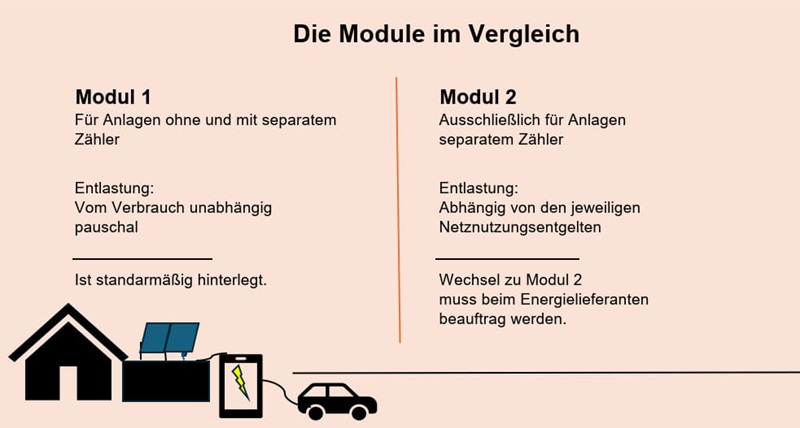 Die Module im Vergleich

Modul 1
Für Anlagen ohne und mit separatem Zähler

Entlastung:
Vom Verbrauch unabhängig pauschal

Ist standarmäßig hinterlegt.

Modul 2
Ausschließlich für Anlagen separatem Zähler

Entlastung:
Abhängig von den jeweiligen Netznutzungsentgelten

Wechsel zu Modul 2 muss beim Energielieferanten beauftrag werden.